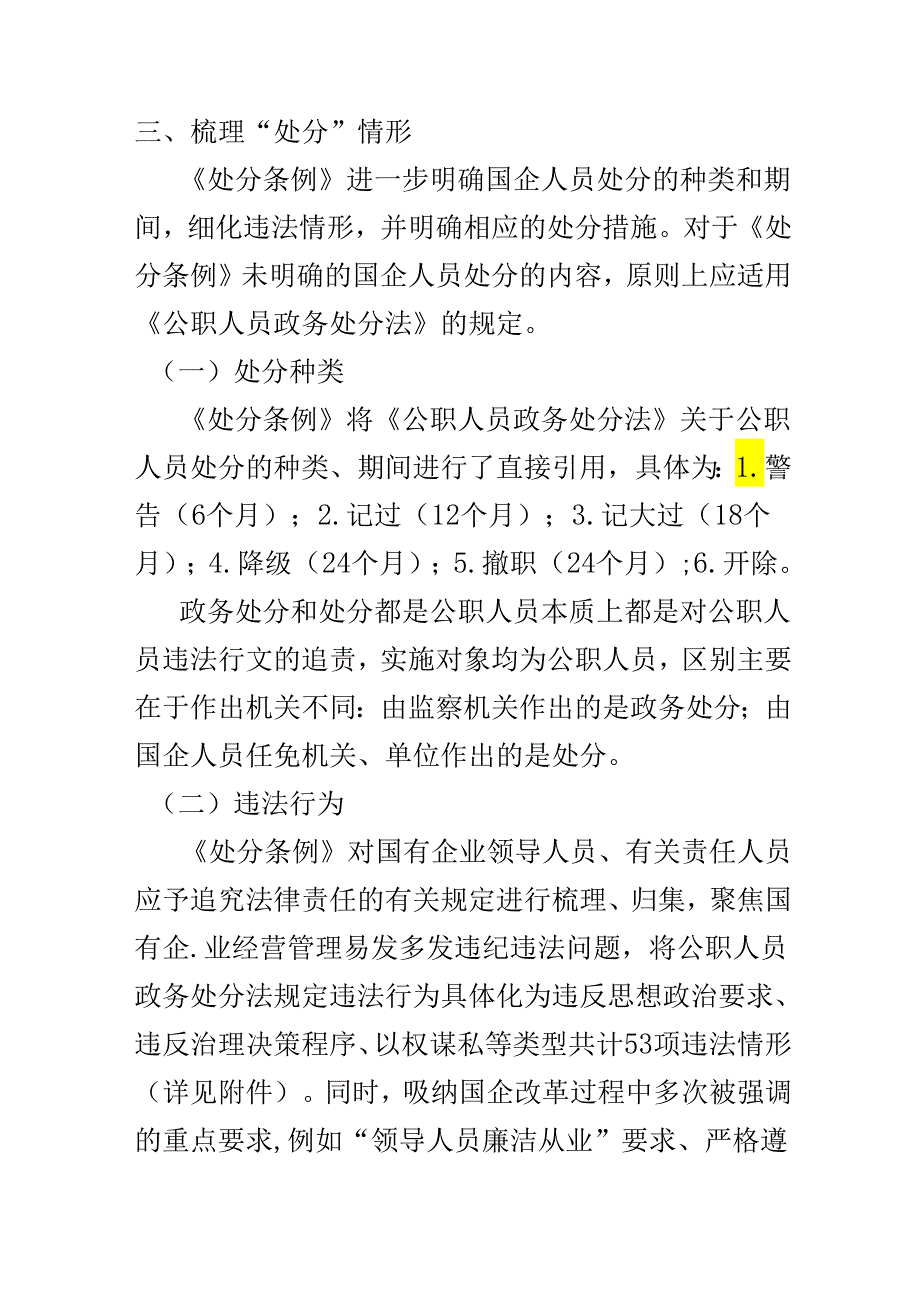 三、梳理“处分”情形

《处分条例》进一步明确国企人员处分的种类和期间，细化违法情形，并明确相应的处分措施。对于《处分条例》未明确的国企人员处分的内容，原则上应适用《公职人员政务处分法》的规定。

（一）处分种类

《处分条例》将《公职人员政务处分法》关于公职人员处分的种类、期间进行了直接引用，具体为：1.警告（6个月）；2.记过（12个月）；3.记大过（18个月）；4.降级（24个月）；5.撤职（24个月）;6.开除。

政务处分和处分都是公职人员本质上都是对公职人员违法行文的追责，实施对象均为公职人员，区别主要在于作出机关不同：由监察机关作出的是政务处分；由国企人员任免机关、单位作出的是处分。

（二）违法行为

《处分条例》对国有企业领导人员、有关责任人员应予追究法律责任的有关规定进行梳理、归集，聚焦国有企.业经营管理易发多发违纪违法问题，将公职人员政务处分法规定违法行为具体化为违反思想政治要求、违反治理决策程序、以权谋私等类型共计53项违法情形（详见附件）。同时，吸纳国企改革过程中多次被强调的重点要求,例如“领导人员廉洁从业”要求、严格遵